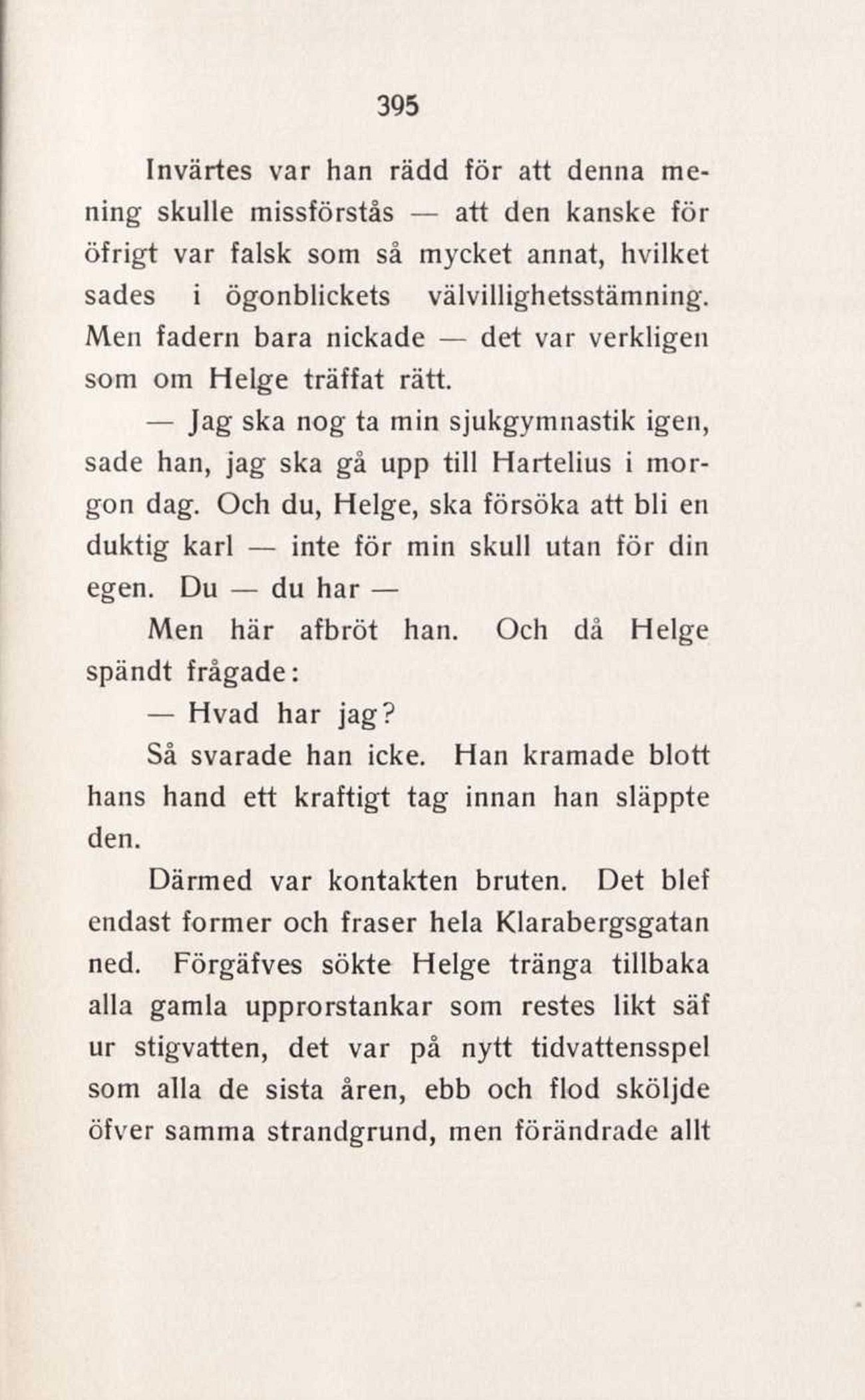 395

Invärtes var han rädd för att denna mening skulle missförstås — att den kanske för öfrigt var falsk som så mycket annat, hvilket sades i ögonblickets välvillighetsstämning. Men fadern bara nickade — det var verkligen som om Helge träffat rätt.

— Jag ska nog ta min sjukgymnastik igen, sade han, jag ska gå upp till Hartelius i morgon dag. Och du, Helge, ska försöka att bli en duktig karl — inte för min skull utan för din egen. Du — du har —

Men här afbröt han. Och då Helge spändt frågade:

— Hvad har jag?

Så svarade han icke. Han kramade blott hans hand ett kraftigt tag innan han släppte den.

Därmed var kontakten bruten. Det blef endast former och fraser hela Klarabergsgatan ned. Förgäfves sökte Helge tränga tillbaka alla gamla upprorstankar som restes likt säf ur stigvatten, det var på nytt tidvattensspel som alla de sista åren, ebb och flod sköljde öfver samma strandgrund, men förändrade allt